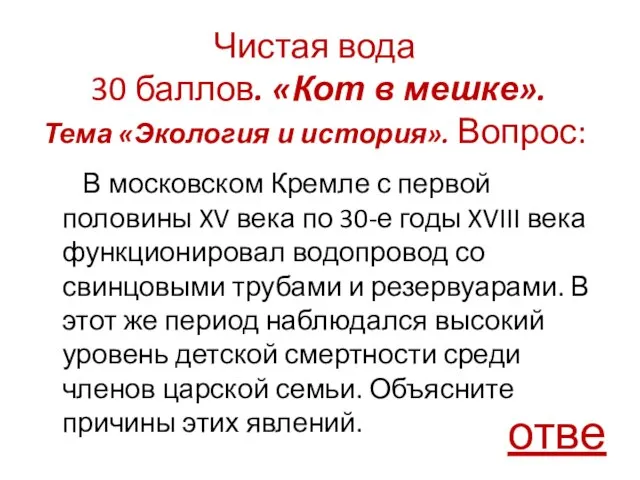 Чистая вода
30 баллов. «Кот в мешке».
Тема «Экология и история». Вопрос:

В московском Кремле с первой половины XV века по 30-е годы XVIII века функционировал водопровод со свинцовыми трубами и резервуарами. В этот же период наблюдался высокий уровень детской смертности среди членов царской семьи. Объясните причины этих явлений.

отве